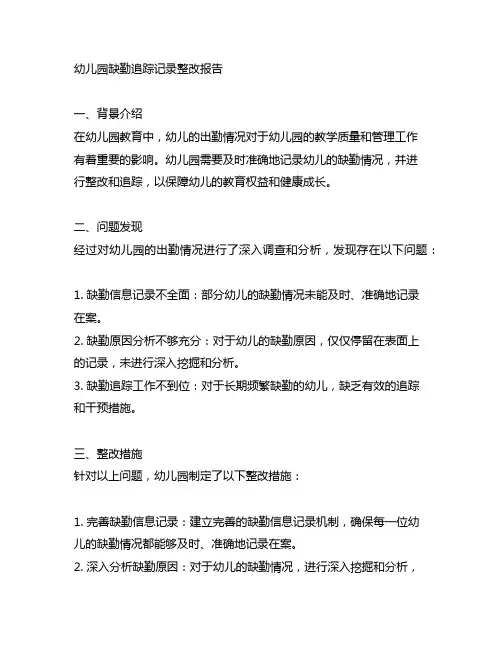 幼儿园缺勤追踪记录整改报告

一、背景介绍
在幼儿园教育中，幼儿的出勤情况对于幼儿园的教学质量和管理工作有着重要的影响。幼儿园需要及时准确地记录幼儿的缺勤情况，并进行整改和追踪，以保障幼儿的教育权益和健康成长。

二、问题发现
经过对幼儿园的出勤情况进行了深入调查和分析，发现存在以下问题：

1. 缺勤信息记录不全面：部分幼儿的缺勤情况未能及时、准确地记录在案。
2. 缺勤原因分析不够充分：对于幼儿的缺勤原因，仅仅停留在表面上的记录，未进行深入挖掘和分析。
3. 缺勤追踪工作不到位：对于长期频繁缺勤的幼儿，缺乏有效的追踪和干预措施。

三、整改措施
针对以上问题，幼儿园制定了以下整改措施：

1. 完善缺勤信息记录：建立完善的缺勤信息记录机制，确保每一位幼儿的缺勤情况都能够及时、准确地记录在案。
2. 深入分析缺勤原因：对于幼儿的缺勤情况，进行深入挖掘和分析，